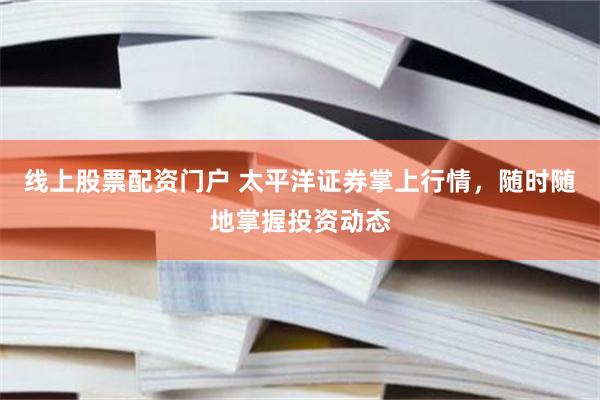 线上股票配资门户 太平洋证券掌上行情，随时随地掌握投资动态